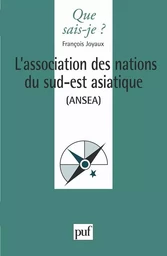 Que sais-je ?

François Joyaux

L'association des nations du sud-est asiatique

(ANSEA)

puf